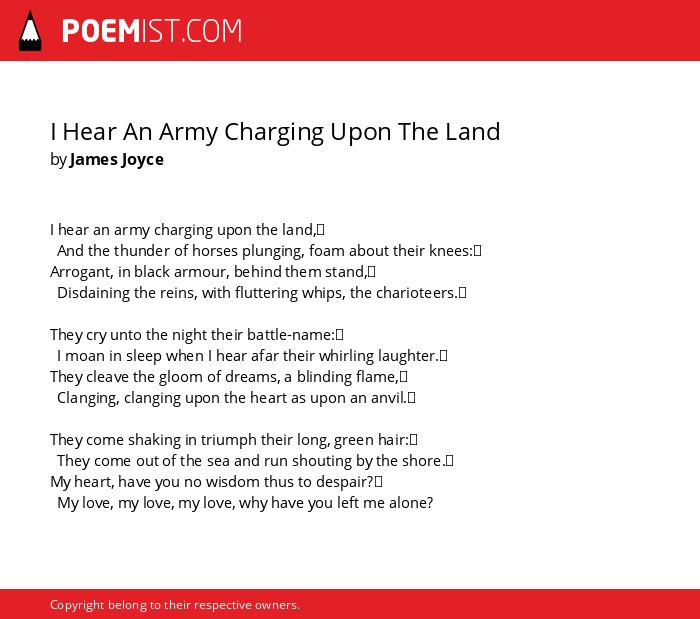 POEMIST.COM

I Hear An Army Charging Upon The Land
by James Joyce

I hear an army charging upon the land,
And the thunder of horses plunging, foam about their knees:
Arrogant, in black armour, behind them stand,
Disdaining the reins, with fluttering whips, the charioteers.

They cry unto the night their battle-name:
I moan in sleep when I hear afar their whirling laughter.
They cleave the gloom of dreams, a blinding flame,
Clanging, clanging upon the heart as upon an anvil.

They come shaking in triumph their long, green hair:
They come out of the sea and run shouting by the shore.
My heart, have you no wisdom thus to despair?
My love, my love, my love, why have you left me alone?

Copyright belong to their respective owners.